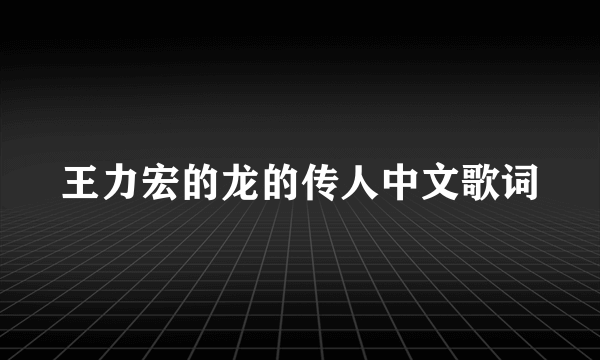 王力宏的龙的传人中文歌词